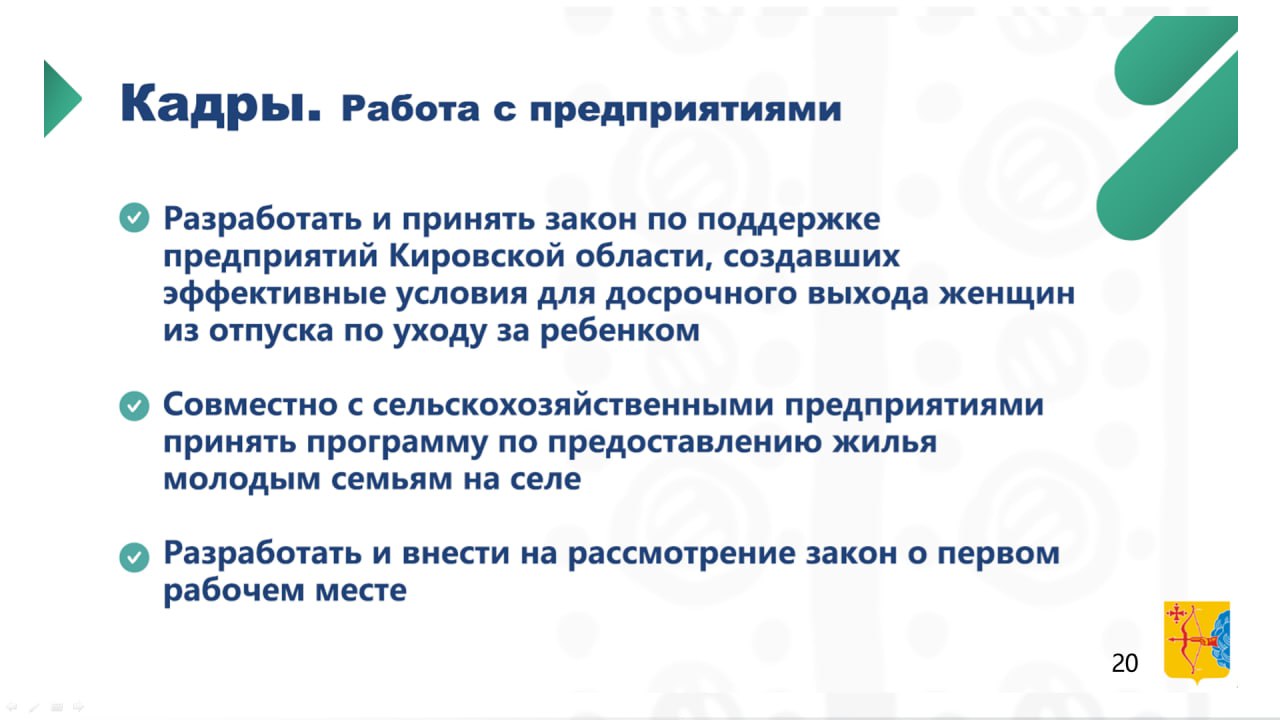 Кадры. Работа с предприятиями

Разработать и принять закон по поддержке предприятий Кировской области, создавших эффективные условия для досрочного выхода женщин из отпуска по уходу за ребенком

Совместно с сельскохозяйственными предприятиями принять программу по предоставлению жилья молодым семьям на селе

Разработать и внести на рассмотрение закон о первом рабочем месте

20